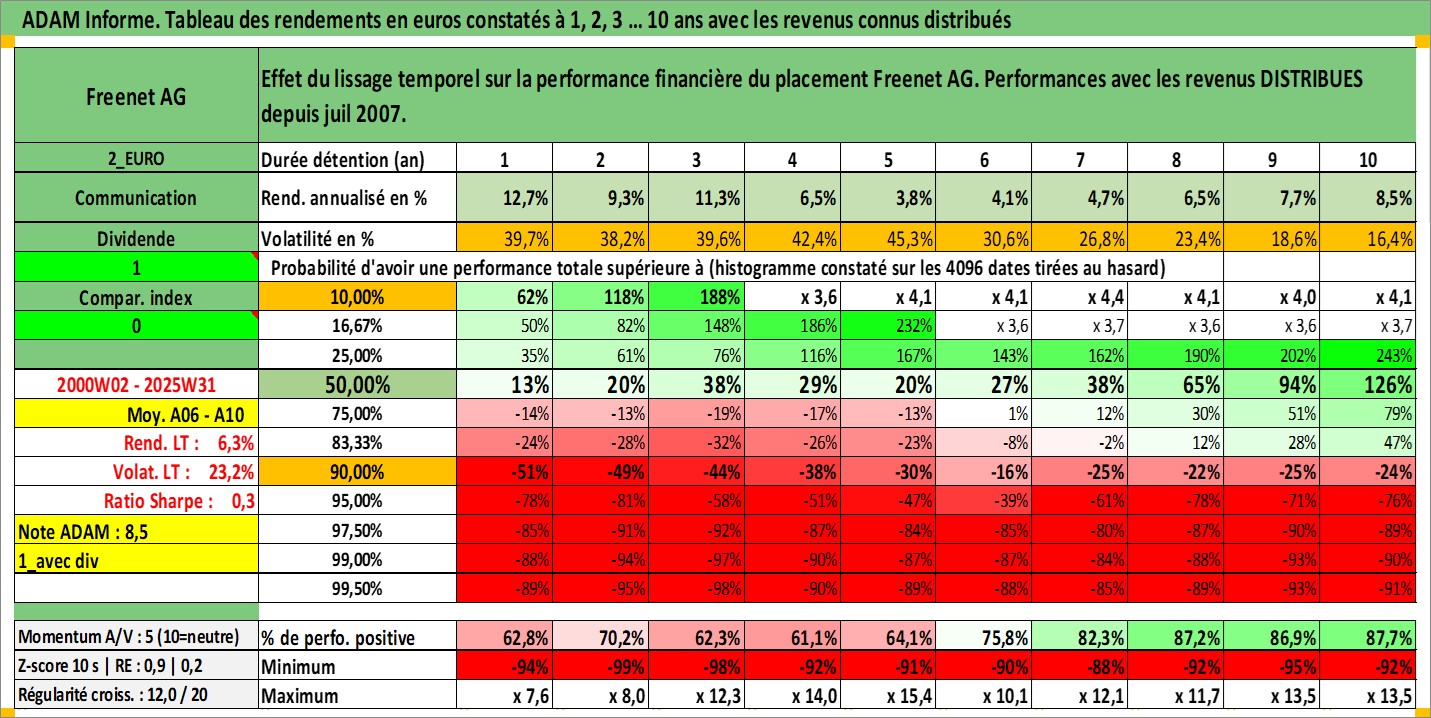 ADAM Informe. Tableau des rendements en euros constatés à 1, 2, 3 ... 10 ans avec les revenus connus distribués

| Freenet AG | Effet du lissage temporel sur la performance financière du placement Freenet AG. Performances avec les revenus DISTRIBUES depuis juil 2007. | | | | | | | | | | |
|---|---|---|---|---|---|---|---|---|---|---|---|
| 2_EURO | Durée détention (an) | 1 | 2 | 3 | 4 | 5 | 6 | 7 | 8 | 9 | 10 |
| Communication | Rend. annualisé en % | 12,7% | 9,3% | 11,3% | 6,5% | 3,8% | 4,1% | 4,7% | 6,5% | 7,7% | 8,5% |
| Dividende | Volatilité en % | 39,7% | 38,2% | 39,6% | 42,4% | 45,3% | 30,6% | 26,8% | 23,4% | 18,6% | 16,4% |
| 1 | Probabilité d'avoir une performance totale supérieure à (histogramme constaté sur les 4096 dates tirées au hasard) | | | | | | | | | | |
| Compar. index | 10,00% | 62% | 118% | 188% | x 3,6 | x 4,1 | x 4,1 | x 4,4 | x 4,1 | x 4,0 | x 4,1 |
| 0 | 16,67% | 50% | 82% | 148% | 186% | 232% | x 3,6 | x 3,7 | x 3,6 | x 3,6 | x 3,7 |
| | 25,00% | 35% | 61% | 76% | 116% | 167% | 143% | 162% | 190% | 202% | 243% |
| 2000W02 - 2025W31 | 50,00% | 13% | 20% | 38% | 29% | 20% | 27% | 38% | 65% | 94% | 126% |
| Moy. A06 - A10 | 75,00% | -14% | -13% | -19% | -17% | -13% | 1% | 12% | 30% | 51% | 79% |
| Rend. LT : 6,3% | 83,33% | -24% | -28% | -32% | -26% | -23% | -8% | -2% | 12% | 28% | 47% |
| Volat. LT : 23,2% | 90,00% | -51% | -49% | -44% | -38% | -30% | -16% | -25% | -22% | -25% | -24% |
| Ratio Sharpe : 0,3 | 95,00% | -78% | -81% | -58% | -51% | -47% | -39% | -61% | -78% | -71% | -76% |
| Note ADAM : 8,5 | 97,50% | -85% | -91% | -92% | -87% | -84% | -85% | -80% | -87% | -90% | -89% |
| 1_avec div | 99,00% | -88% | -94% | -97% | -90% | -87% | -87% | -84% | -88% | -93% | -90% |
| | 99,50% | -89% | -95% | -98% | -90% | -89% | -88% | -85% | -89% | -93% | -91% |
| Momentum A/V : 5 (10=neutre) | % de perfo. positive | 62,8% | 70,2% | 62,3% | 61,1% | 64,1% | 75,8% | 82,3% | 87,2% | 86,9% | 87,7% |
| Z-score 10 s \| RE : 0,9 \| 0,2 | Minimum | -94% | -99% | -98% | -92% | -91% | -90% | -88% | -92% | -95% | -92% |
| Régularité croiss. : 12,0 / 20 | Maximum | x 7,6 | x 8,0 | x 12,3 | x 14,0 | x 15,4 | x 10,1 | x 12,1 | x 11,7 | x 13,5 | x 13,5 |